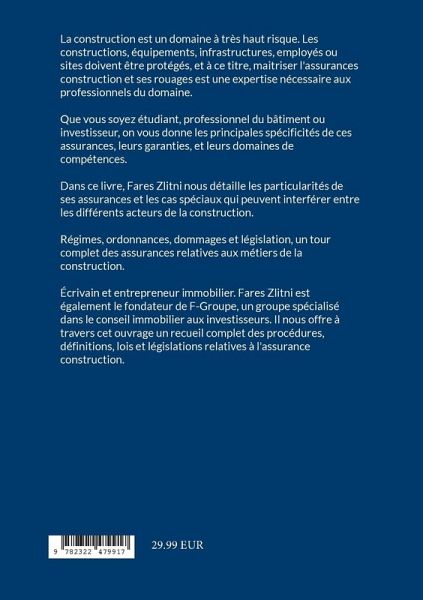 La construction est un domaine à très haut risque. Les constructions, équipements, infrastructures, employés ou sites doivent être protégés, et à ce titre, maitriser l'assurances construction et ses rouages est une expertise nécessaire aux professionnels du domaine.

Que vous soyez étudiant, professionnel du bâtiment ou investisseur, on vous donne les principales spécificités de ces assurances, leurs garanties, et leurs domaines de compétences.

Dans ce livre, Fares Zlitni nous détaille les particularités de ses assurances et les cas spéciaux qui peuvent interférer entre les différents acteurs de la construction.

Régimes, ordonnances, dommages et législation, un tour complet des assurances relatives aux métiers de la construction.

Écrivain et entrepreneur immobilier. Fares Zlitni est également le fondateur de F-Groupe, un groupe spécialisé dans le conseil immobilier aux investisseurs. Il nous offre à travers cet ouvrage un recueil complet des procédures, définitions, lois et législations relatives à l'assurance construction.

9 782322 479917

29.99 EUR